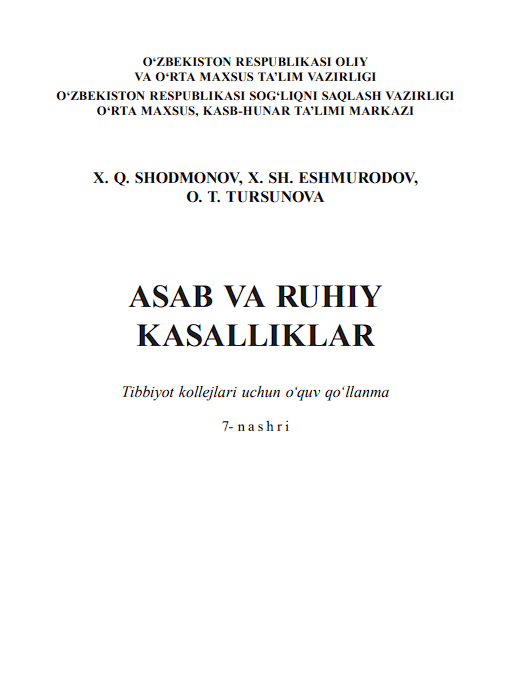 O‘ZBEKISTON RESPUBLIKASI OLIY
VA O‘RTA MAXSUS TA’LIM VAZIRLIGI
O‘ZBEKISTON RESPUBLIKASI SOG‘LIQNI SAQLASH VAZIRLIGI
O‘RTA MAXSUS, KASB-HUNAR TA’LIMI MARKAZI

X. Q. SHODMONOV, X. SH. ESHMURODOV,
O. T. TURSUNOVA

ASAB VA RUHIY
KASALLIKLAR

Tibbiyot kollejlari uchun o‘quv qo‘llanma

7- nashri